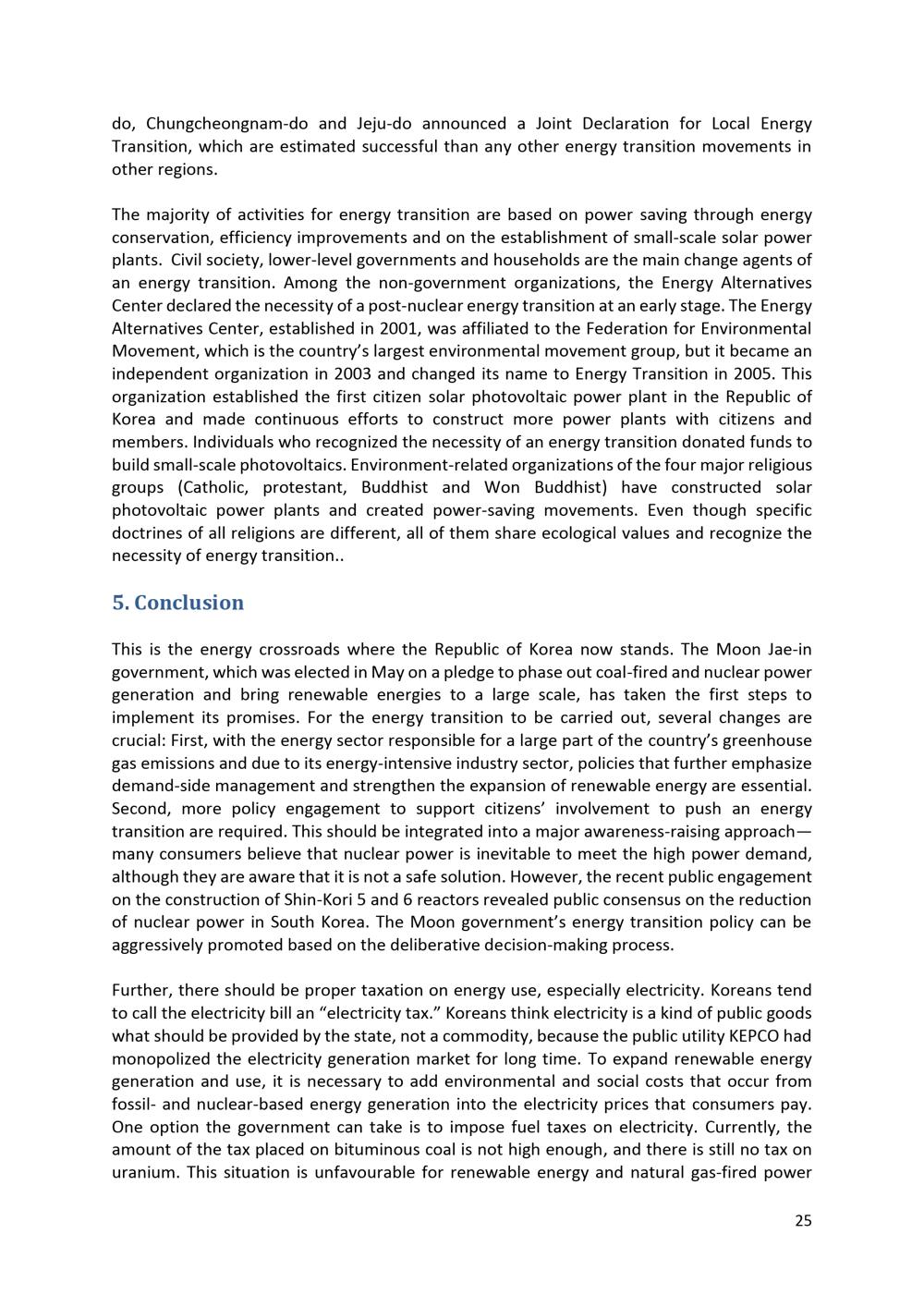 do, Chungcheongnam-do and Jeju-do announced a Joint Declaration for Local Energy Transition, which are estimated successful than any other energy transition movements in other regions.

The majority of activities for energy transition are based on power saving through energy conservation, efficiency improvements and on the establishment of small-scale solar power plants. Civil society, lower-level governments and households are the main change agents of an energy transition. Among the non-government organizations, the Energy Alternatives Center declared the necessity of a post-nuclear energy transition at an early stage. The Energy Alternatives Center, established in 2001, was affiliated to the Federation for Environmental Movement, which is the country's largest environmental movement group, but it became an independent organization in 2003 and changed its name to Energy Transition in 2005. This organization established the first citizen solar photovoltaic power plant in the Republic of Korea and made continuous efforts to construct more power plants with citizens and members. Individuals who recognized the necessity of an energy transition donated funds to build small-scale photovoltaics. Environment-related organizations of the four major religious groups (Catholic, protestant, Buddhist and Won Buddhist) have constructed solar photovoltaic power plants and created power-saving movements. Even though specific doctrines of all religions are different, all of them share ecological values and recognize the necessity of energy transition..

5. Conclusion

This is the energy crossroads where the Republic of Korea now stands. The Moon Jae-in government, which was elected in May on a pledge to phase out coal-fired and nuclear power generation and bring renewable energies to a large scale, has taken the first steps to implement its promises. For the energy transition to be carried out, several changes are crucial: First, with the energy sector responsible for a large part of the country's greenhouse gas emissions and due to its energy-intensive industry sector, policies that further emphasize demand-side management and strengthen the expansion of renewable energy are essential. Second, more policy engagement to support citizens' involvement to push an energy transition are required. This should be integrated into a major awareness-raising approach—many consumers believe that nuclear power is inevitable to meet the high power demand, although they are aware that it is not a safe solution. However, the recent public engagement on the construction of Shin-Kori 5 and 6 reactors revealed public consensus on the reduction of nuclear power in South Korea. The Moon government's energy transition policy can be aggressively promoted based on the deliberative decision-making process.

Further, there should be proper taxation on energy use, especially electricity. Koreans tend to call the electricity bill an "electricity tax." Koreans think electricity is a kind of public goods what should be provided by the state, not a commodity, because the public utility KEPCO had monopolized the electricity generation market for long time. To expand renewable energy generation and use, it is necessary to add environmental and social costs that occur from fossil- and nuclear-based energy generation into the electricity prices that consumers pay. One option the government can take is to impose fuel taxes on electricity. Currently, the amount of the tax placed on bituminous coal is not high enough, and there is still no tax on uranium. This situation is unfavourable for renewable energy and natural gas-fired power

25